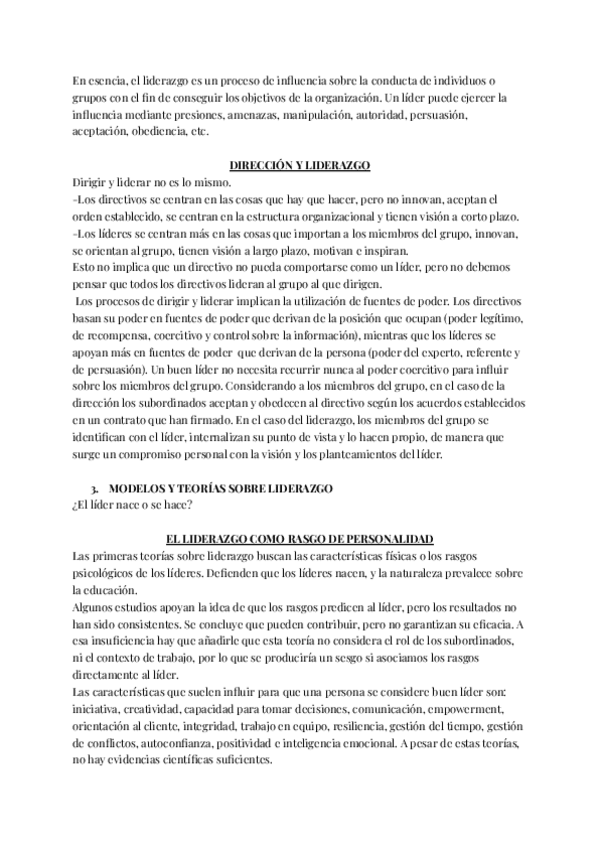 En esencia, el liderazgo es un proceso de influencia sobre la conducta de individuos o grupos con el fin de conseguir los objetivos de la organización. Un líder puede ejercer la influencia mediante presiones, amenazas, manipulación, autoridad, persuasión, aceptación, obediencia, etc.

DIRECCIÓN Y LIDERAZGO

Dirigir y liderar no es lo mismo.
-Los directivos se centran en las cosas que hay que hacer, pero no innovan, aceptan el orden establecido, se centran en la estructura organizacional y tienen visión a corto plazo.
-Los líderes se centran más en las cosas que importan a los miembros del grupo, innovan, se orientan al grupo, tienen visión a largo plazo, motivan e inspiran.
Esto no implica que un directivo no pueda comportarse como un líder, pero no debemos pensar que todos los directivos lideran al grupo al que dirigen.
Los procesos de dirigir y liderar implican la utilización de fuentes de poder. Los directivos basan su poder en fuentes de poder que derivan de la posición que ocupan (poder legítimo, de recompensa, coercitivo y control sobre la información), mientras que los líderes se apoyan más en fuentes de poder que derivan de la persona (poder del experto, referente y de persuasión). Un buen líder no necesita recurrir nunca al poder coercitivo para influir sobre los miembros del grupo. Considerando a los miembros del grupo, en el caso de la dirección los subordinados aceptan y obedecen al directivo según los acuerdos establecidos en un contrato que han firmado. En el caso del liderazgo, los miembros del grupo se identifican con el líder, internalizan su punto de vista y lo hacen propio, de manera que surge un compromiso personal con la visión y los planteamientos del líder.

3. MODELOS Y TEORÍAS SOBRE LIDERAZGO
¿El líder nace o se hace?

EL LIDERAZGO COMO RASGO DE PERSONALIDAD

Las primeras teorías sobre liderazgo buscan las características físicas o los rasgos psicológicos de los líderes. Defienden que los líderes nacen, y la naturaleza prevalece sobre la educación.
Algunos estudios apoyan la idea de que los rasgos predicen al líder, pero los resultados no han sido consistentes. Se concluye que pueden contribuir, pero no garantizan su eficacia. A esa insuficiencia hay que añadirle que esta teoría no considera el rol de los subordinados, ni el contexto de trabajo, por lo que se produciría un sesgo si asociamos los rasgos directamente al líder.
Las características que suelen influir para que una persona se considere buen líder son: iniciativa, creatividad, capacidad para tomar decisiones, comunicación, empowerment, orientación al cliente, integridad, trabajo en equipo, resiliencia, gestión del tiempo, gestión de conflictos, autoconfianza, positividad e inteligencia emocional. A pesar de estas teorías, no hay evidencias científicas suficientes.